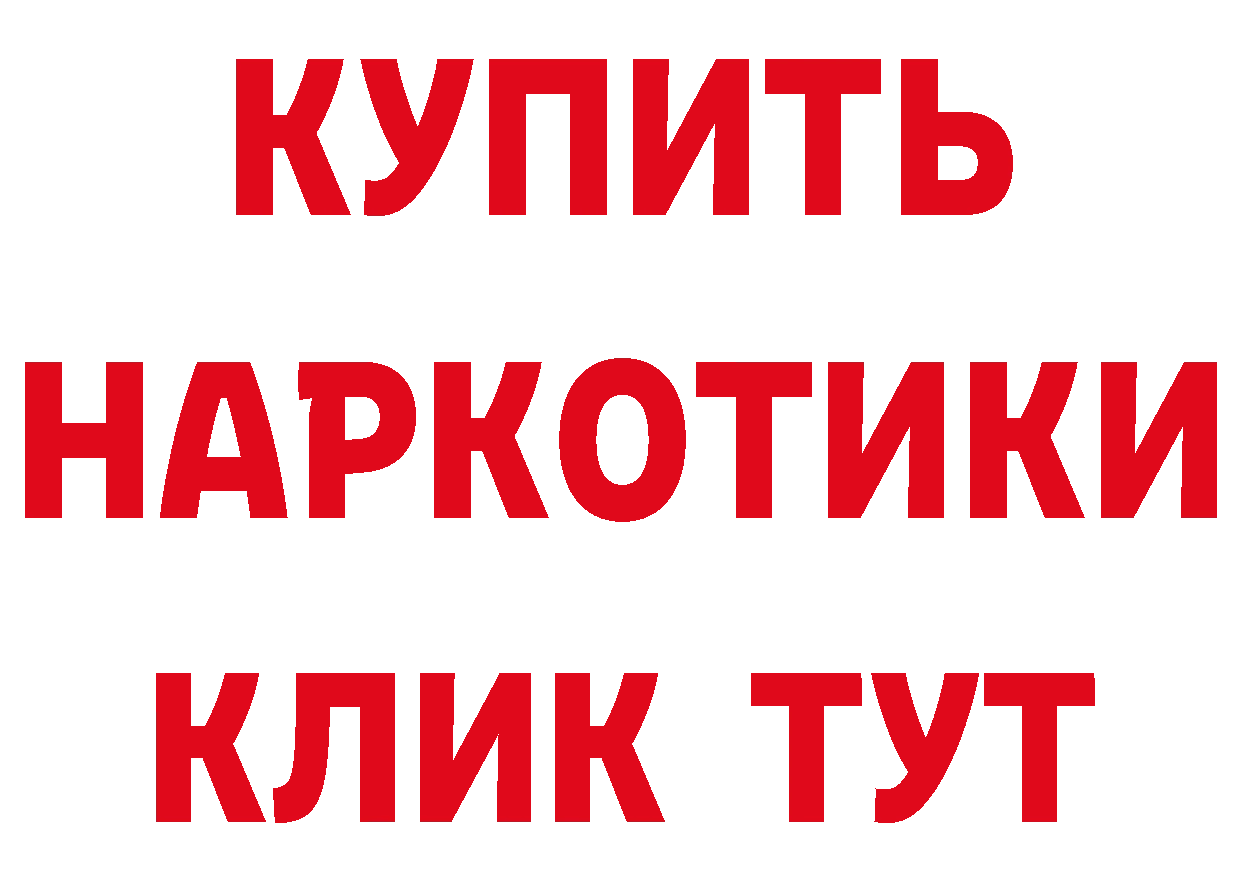 КУПИТЬ НАРКОТИКИ КЛИК ТУТ